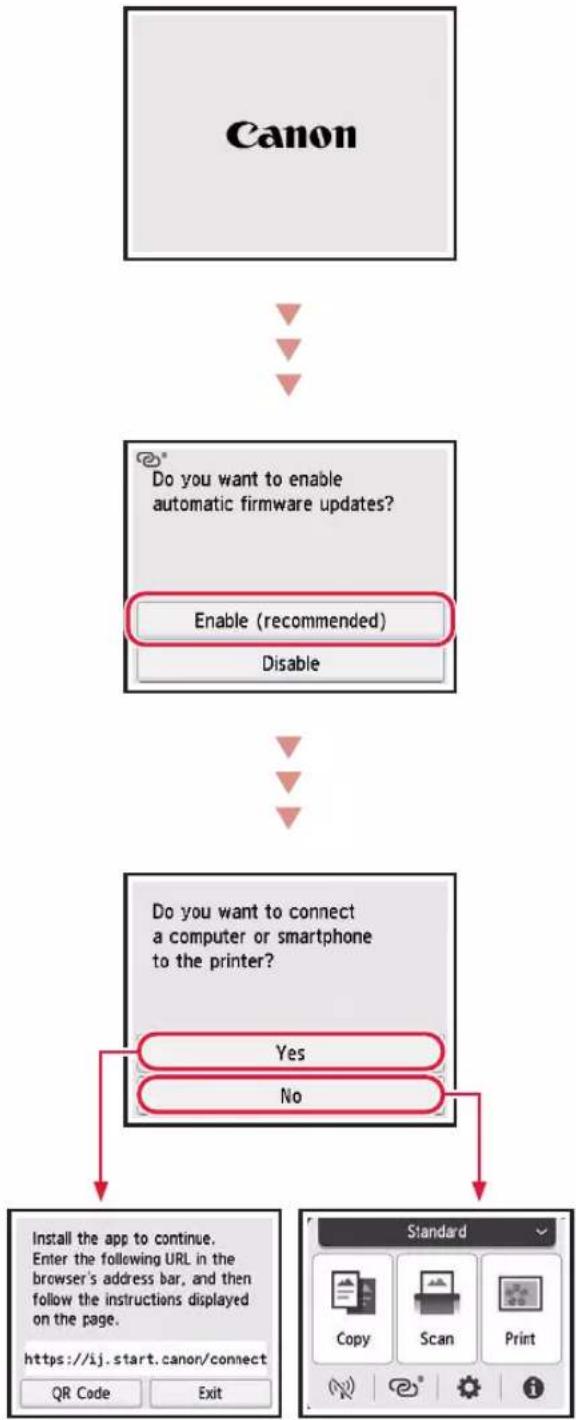 Canon

Do you want to enable automatic firmware updates?

Enable (recommended)

Disable

Do you want to connect a computer or smartphone to the printer?

Yes

No

Install the app to continue. Enter the following URL in the browser's address bar, and then follow the instructions displayed on the page.

https://ij.start.canon/connect

QR Code

Exit

Standard

Copy

Scan

Print